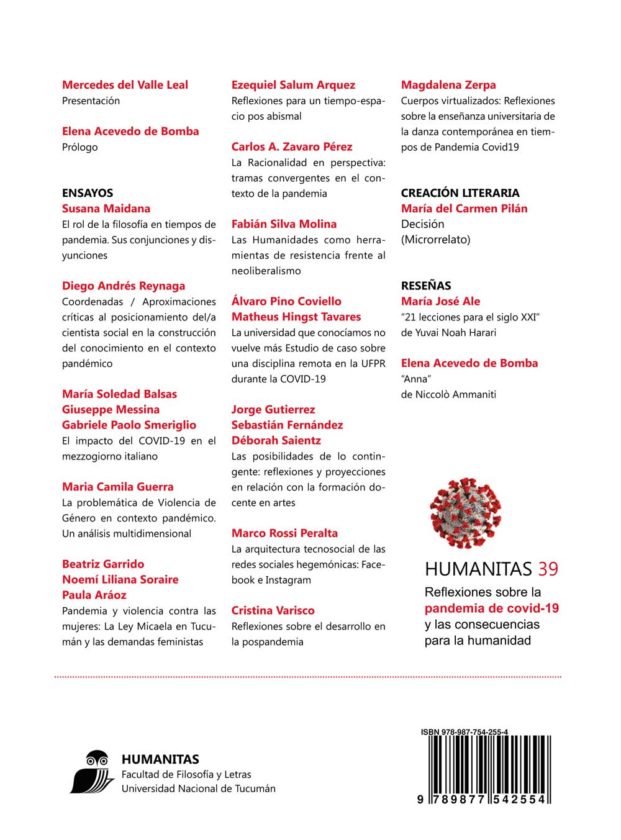 Mercedes del Valle Leal
Presentación

Elena Acevedo de Bomba
Prólogo

ENSAYOS
Susana Maidana
El rol de la filosofía en tiempos de pandemia. Sus conjunciones y disyunciones

Diego Andrés Reynaga
Coordenadas / Aproximaciones críticas al posicionamiento del/a cientista social en la construcción del conocimiento en el contexto pandémico

María Soledad Balsas
Giuseppe Messina
Gabriele Paolo Smeriglio
El impacto del COVID-19 en el mezzogiorno italiano

Maria Camila Guerra
La problemática de Violencia de Género en contexto pandémico. Un análisis multidimensional

Beatriz Garrido
Noemí Liliana Soraire
Paula Aráoz
Pandemia y violencia contra las mujeres: La Ley Micaela en Tucumán y las demandas feministas

Ezequiel Salum Arquez
Reflexiones para un tiempo-espacio pos abismal

Carlos A. Zavaro Pérez
La Racionalidad en perspectiva: tramas convergentes en el contexto de la pandemia

Fabián Silva Molina
Las Humanidades como herramientas de resistencia frente al neoliberalismo

Álvaro Pino Coviello
Matheus Hingst Tavares
La universidad que conocíamos no vuelve más Estudio de caso sobre una disciplina remota en la UFPR durante la COVID-19

Jorge Gutierrez
Sebastián Fernández
Déborah Saientz
Las posibilidades de lo contingente: reflexiones y proyecciones en relación con la formación docente en artes

Marco Rossi Peralta
La arquitectura tecnosocial de las redes sociales hegemónicas: Facebook e Instagram

Cristina Varisco
Reflexiones sobre el desarrollo en la pospandemia

Magdalena Zerpa
Cuerpos virtualizados: Reflexiones sobre la enseñanza universitaria de la danza contemporánea en tiempos de Pandemia Covid19

CREACIÓN LITERARIA
María del Carmen Pilán
Decisión
(Microrrelato)

RESEÑAS
María José Ale
"21 lecciones para el siglo XXI"
de Yuvai Noah Harari

Elena Acevedo de Bomba
"Anna"
de Niccolò Ammaniti

HUMANITAS 39
Reflexiones sobre la pandemia de covid-19 y las consecuencias para la humanidad

HUMANITAS
Facultad de Filosofía y Letras
Universidad Nacional de Tucumán

ISBN 978-987-754-255-4
9 789877 542554